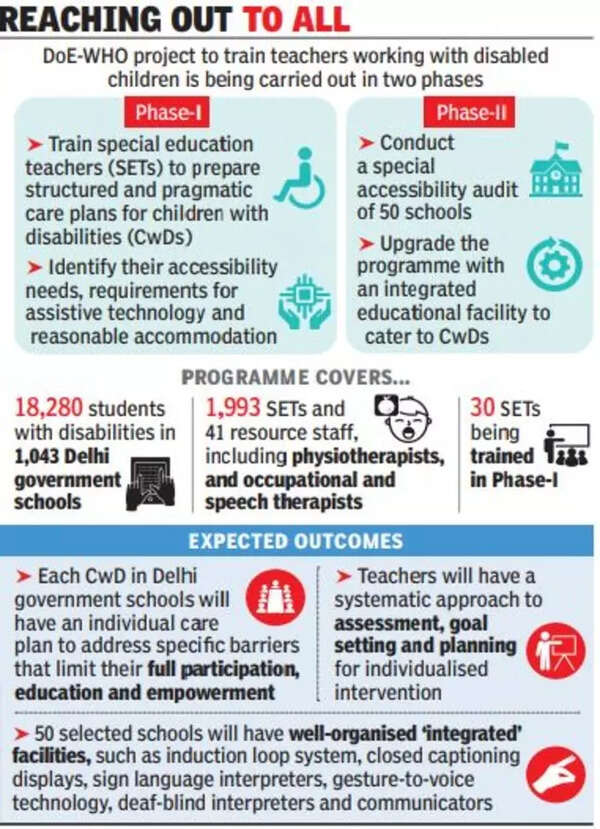 REACHING OUT TO ALL

DoE-WHO project to train teachers working with disabled children is being carried out in two phases

Phase-I

➤ Train special education teachers (SETs) to prepare structured and pragmatic care plans for children with disabilities (CwDs)

➤ Identify their accessibility needs, requirements for assistive technology and reasonable accommodation

Phase-II

➤ Conduct a special accessibility audit of 50 schools

➤ Upgrade the programme with an integrated educational facility to cater to CwDs

PROGRAMME COVERS...

18,280 students with disabilities in 1,043 Delhi government schools

1,993 SETs and 41 resource staff, including physiotherapists, and occupational and speech therapists

30 SETs being trained in Phase-I

EXPECTED OUTCOMES

➤ Each CwD in Delhi government schools will have an individual care plan to address specific barriers that limit their full participation, education and empowerment

➤ Teachers will have a systematic approach to assessment, goal setting and planning for individualised intervention

➤ 50 selected schools will have well-organised 'integrated' facilities, such as induction loop system, closed captioning displays, sign language interpreters, gesture-to-voice technology, deaf-blind interpreters and communicators